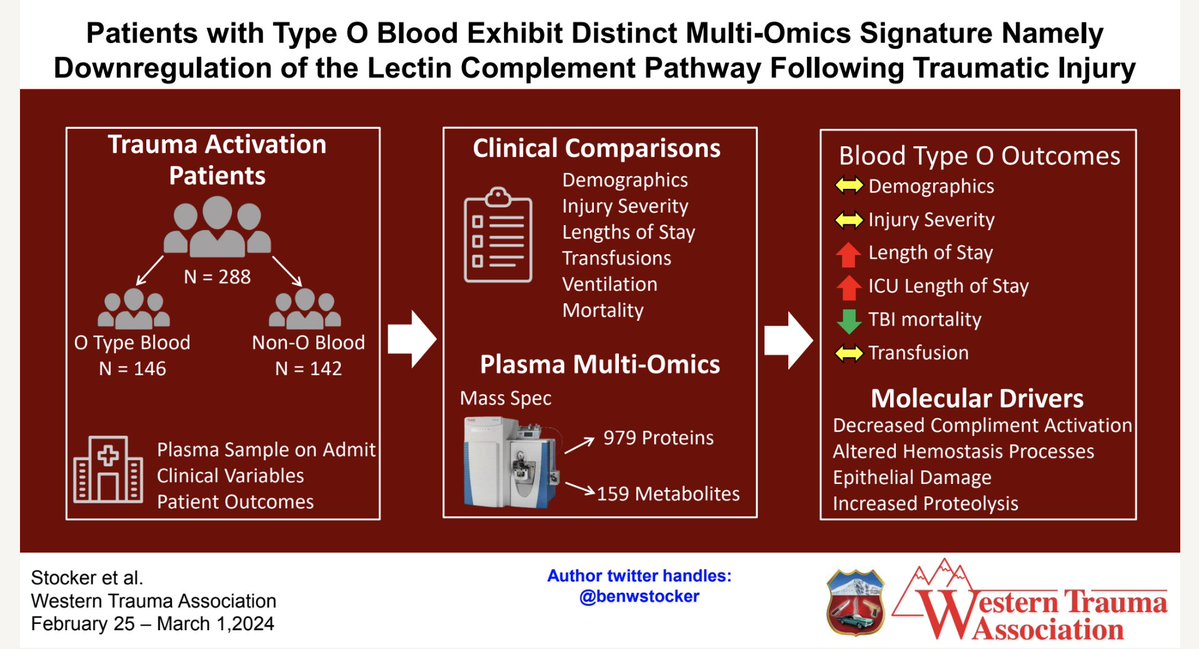 Patients with Type O Blood Exhibit Distinct Multi-Omics Signature Namely Downregulation of the Lectin Complement Pathway Following Traumatic Injury

Trauma Activation Patients

N = 288

O Type Blood
N = 146

Non-O Blood
N = 142

Plasma Sample on Admit
Clinical Variables
Patient Outcomes

Clinical Comparisons

Demographics
Injury Severity
Lengths of Stay
Transfusions
Ventilation
Mortality

Plasma Multi-Omics

Mass Spec

979 Proteins

159 Metabolites

Blood Type O Outcomes

Demographics
Injury Severity
Length of Stay
ICU Length of Stay
TBI mortality
Transfusion

Molecular Drivers

Decreased Compliment Activation
Altered Hemostasis Processes
Epithelial Damage
Increased Proteolysis

Stocker et al.
Western Trauma Association
February 25 – March 1,2024

Author twitter handles:
@benwstocker

Western Trauma Association